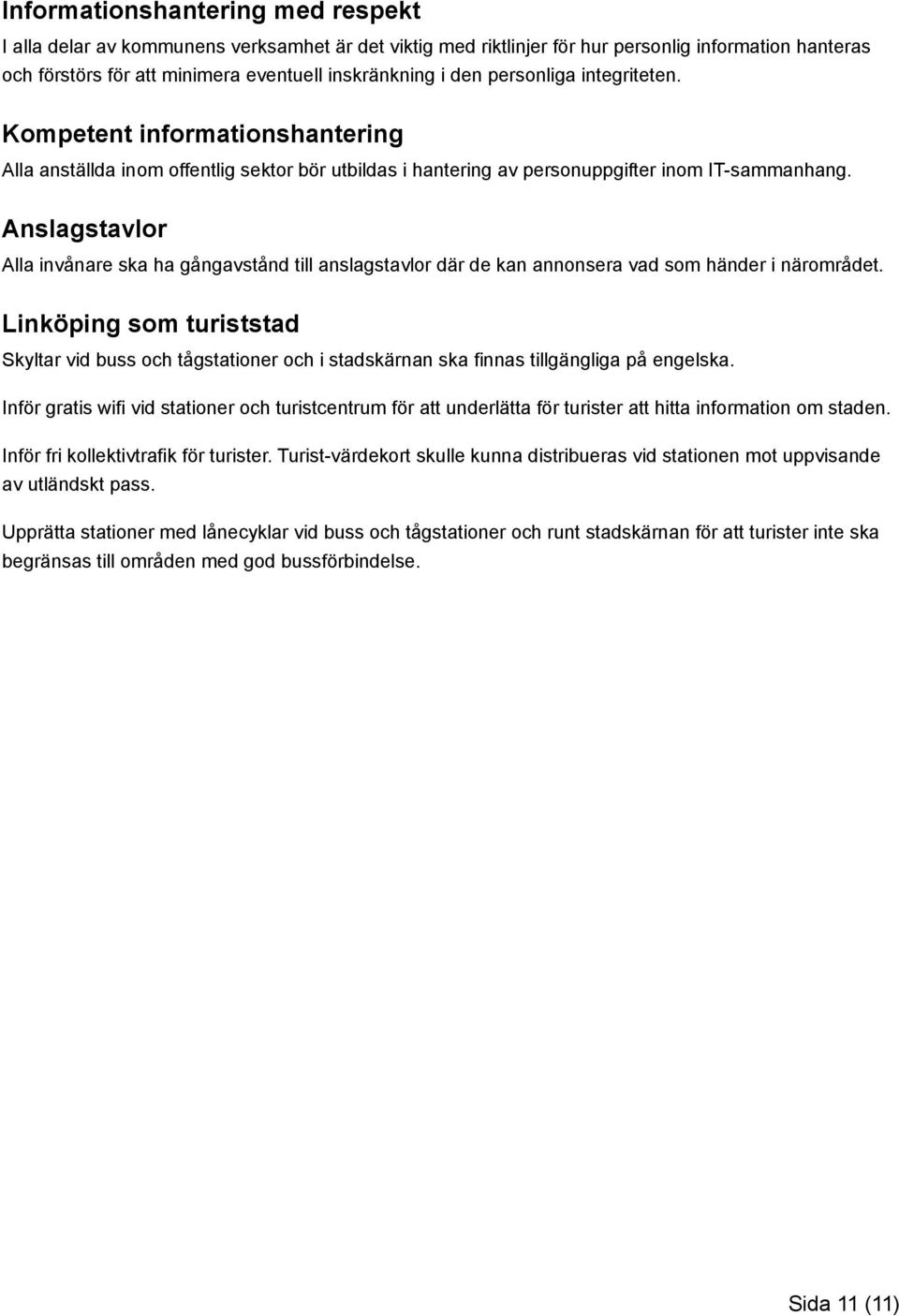 Informationshantering med respekt

I alla delar av kommunens verksamhet är det viktig med riktlinjer för hur personlig information hanteras och förstörs för att minimera eventuell inskränkning i den personliga integriteten.

Kompetent informationshantering

Alla anställda inom offentlig sektor bör utbildas i hantering av personuppgifter inom IT-sammanhang.

Anslagstavlor

Alla invånare ska ha gångavstånd till anslagstavlor där de kan annonsera vad som händer i närområdet.

Linköping som turiststad

Skyltar vid buss och tågstationer och i stadskärnan ska finnas tillgängliga på engelska.

Inför gratis wifi vid stationer och turistcentrum för att underlätta för turister att hitta information om staden.

Inför fri kollektivtrafik för turister. Turist-värdekort skulle kunna distribueras vid stationen mot uppvisande av utländskt pass.

Upprätta stationer med lånecyklar vid buss och tågstationer och runt stadskärnan för att turister inte ska begränsas till områden med god bussförbindelse.

Sida 11 (11)